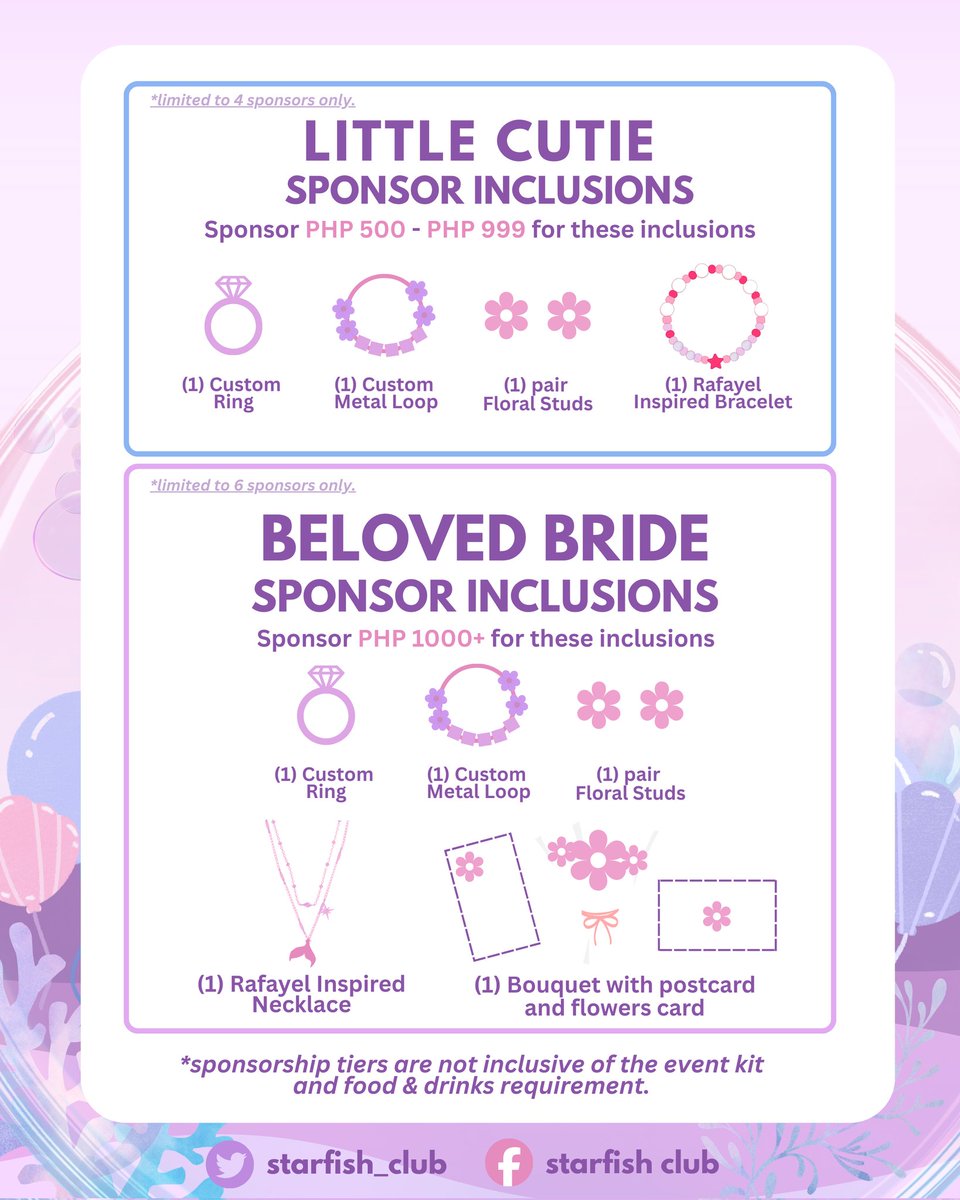 *limited to 4 sponsors only.

LITTLE CUTIE
SPONSOR INCLUSIONS

Sponsor PHP 500 - PHP 999 for these inclusions

(1) Custom Ring

(1) Custom Metal Loop

(1) pair Floral Studs

(1) Rafayel Inspired Bracelet

*limited to 6 sponsors only.

BELOVED BRIDE
SPONSOR INCLUSIONS

Sponsor PHP 1000+ for these inclusions

(1) Custom Ring

(1) Custom Metal Loop

(1) pair Floral Studs

(1) Rafayel Inspired Necklace

(1) Bouquet with postcard and flowers card

*sponsorship tiers are not inclusive of the event kit and food & drinks requirement.

starfish_club

starfish club